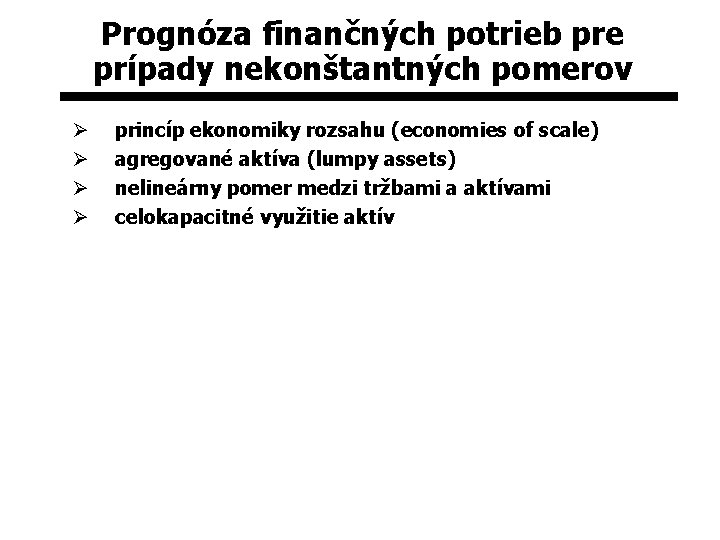 Prognóza finančných potrieb pre prípady nekonštantných pomerov

➢ princíp ekonomiky rozsahu (economies of scale)
➢ agregované aktíva (lumpy assets)
➢ nelineárny pomer medzi tržbami a aktívami
➢ celokapacitné využitie aktív